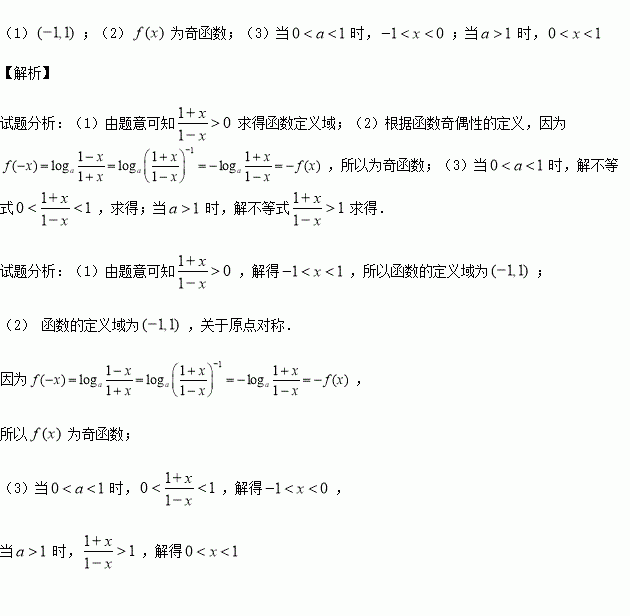 （1）$(-1,1)$；（2）$f(x)$ 为奇函数；（3）当 $0<a<1$ 时，$-1<x<0$；当 $a>1$ 时，$0<x<1$

【解析】

试题分析：（1）由题意可知 $\frac{1+x}{1-x}>0$ 求得函数定义域；（2）根据函数奇偶性的定义，因为 $f(-x)=\log_a\frac{1-x}{1+x}=\log_a\left(\frac{1+x}{1-x}\right)^{-1}=-\log_a\frac{1+x}{1-x}=-f(x)$，所以为奇函数；（3）当 $0<a<1$ 时，解不等式 $0<\frac{1+x}{1-x}<1$，求得；当 $a>1$ 时，解不等式 $\frac{1+x}{1-x}>1$ 求得．

试题分析：（1）由题意可知 $\frac{1+x}{1-x}>0$，解得 $-1<x<1$，所以函数的定义域为 $(-1,1)$；

（2） 函数的定义域为 $(-1,1)$，关于原点对称．

因为 $f(-x)=\log_a\frac{1-x}{1+x}=\log_a\left(\frac{1+x}{1-x}\right)^{-1}=-\log_a\frac{1+x}{1-x}=-f(x)$，

所以 $f(x)$ 为奇函数；

（3）当 $0<a<1$ 时，$0<\frac{1+x}{1-x}<1$，解得 $-1<x<0$，

当 $a>1$ 时，$\frac{1+x}{1-x}>1$，解得 $0<x<1$